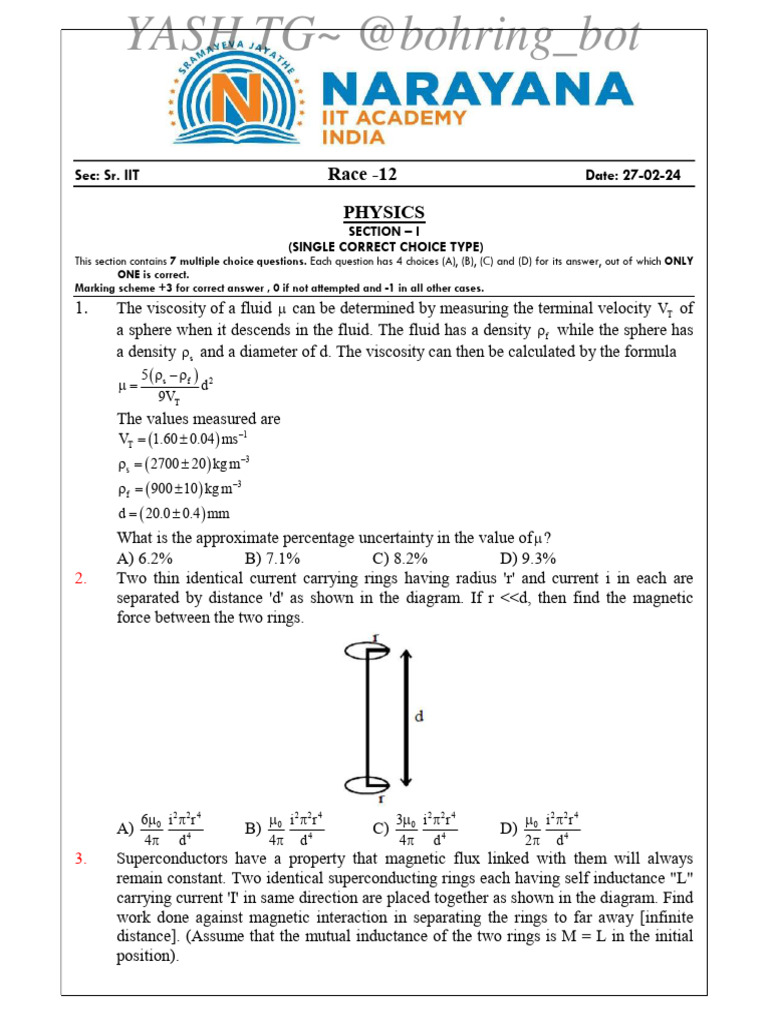 SRAMAYEVA JAYATHE

NARAYANA
IIT ACADEMY
INDIA

Sec: Sr. IIT Race -12 Date: 27-02-24

PHYSICS
SECTION – I
(SINGLE CORRECT CHOICE TYPE)

This section contains 7 multiple choice questions. Each question has 4 choices (A), (B), (C) and (D) for its answer, out of which ONLY ONE is correct.
Marking scheme +3 for correct answer , 0 if not attempted and -1 in all other cases.

1. The viscosity of a fluid $\mu$ can be determined by measuring the terminal velocity $V_T$ of a sphere when it descends in the fluid. The fluid has a density $\rho_f$ while the sphere has a density $\rho_s$ and a diameter of d. The viscosity can then be calculated by the formula

$\mu = \frac{5(\rho_s - \rho_f)}{9V_T} d^2$

The values measured are

$V_T = (1.60 \pm 0.04) ms^{-1}$

$\rho_s = (2700 \pm 20) kg m^{-3}$

$\rho_f = (900 \pm 10) kg m^{-3}$

$d = (20.0 \pm 0.4) mm$

What is the approximate percentage uncertainty in the value of $\mu$?

A) 6.2% B) 7.1% C) 8.2% D) 9.3%

2. Two thin identical current carrying rings having radius 'r' and current i in each are separated by distance 'd' as shown in the diagram. If r <<d, then find the magnetic force between the two rings.

r
d
r

A) $\frac{6\mu_0}{4\pi} \frac{i^2\pi^2r^4}{d^4}$ B) $\frac{\mu_0}{4\pi} \frac{i^2\pi^2r^4}{d^4}$ C) $\frac{3\mu_0}{4\pi} \frac{i^2\pi^2r^4}{d^4}$ D) $\frac{\mu_0}{2\pi} \frac{i^2\pi^2r^4}{d^4}$

3. Superconductors have a property that magnetic flux linked with them will always remain constant. Two identical superconducting rings each having self inductance "L" carrying current 'I' in same direction are placed together as shown in the diagram. Find work done against magnetic interaction in separating the rings to far away [infinite distance]. (Assume that the mutual inductance of the two rings is M = L in the initial position).

YASH TG~ @bohring_bot